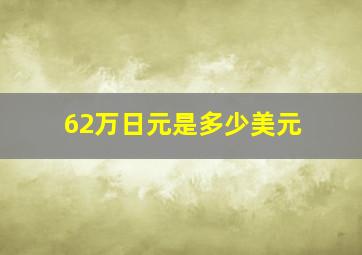 62万日元是多少美元